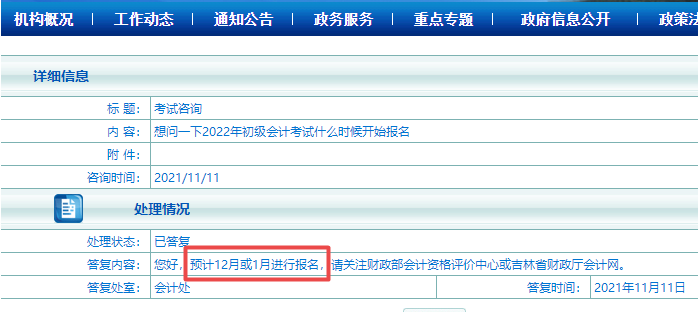 机构概况 | 工作动态 | 通知公告 | 政务服务 | 重点专题 | 政府信息公开 | 政策法

详细信息

| | |
|---|---|
| 标 题: | 考试咨询 |
| 内 容: | 想问一下2022年初级会计考试什么时候开始报名 |
| 附 件: | |
| 咨询时间: | 2021/11/11 |

处理情况

| | | | |
|---|---|---|---|
| 处理状态: | 已答复 | | |
| 答复内容: | 您好，预计12月或1月进行报名，请关注财政部会计资格评价中心或吉林省财政厅会计网。 | | |
| 答复处室: | 会计处 | 答复时间: | 2021年11月11日 |